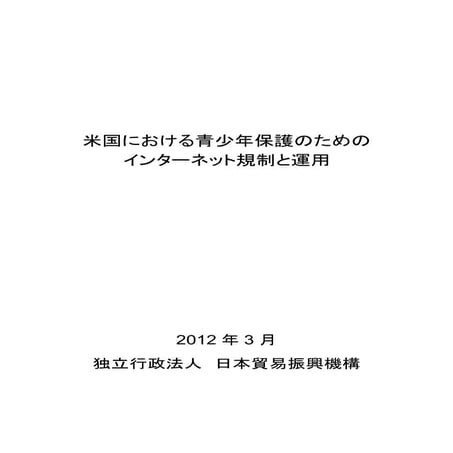 米国における青少年保護のための
インターネット規制と運用

2012 年 3 月
独立行政法人　日本貿易振興機構